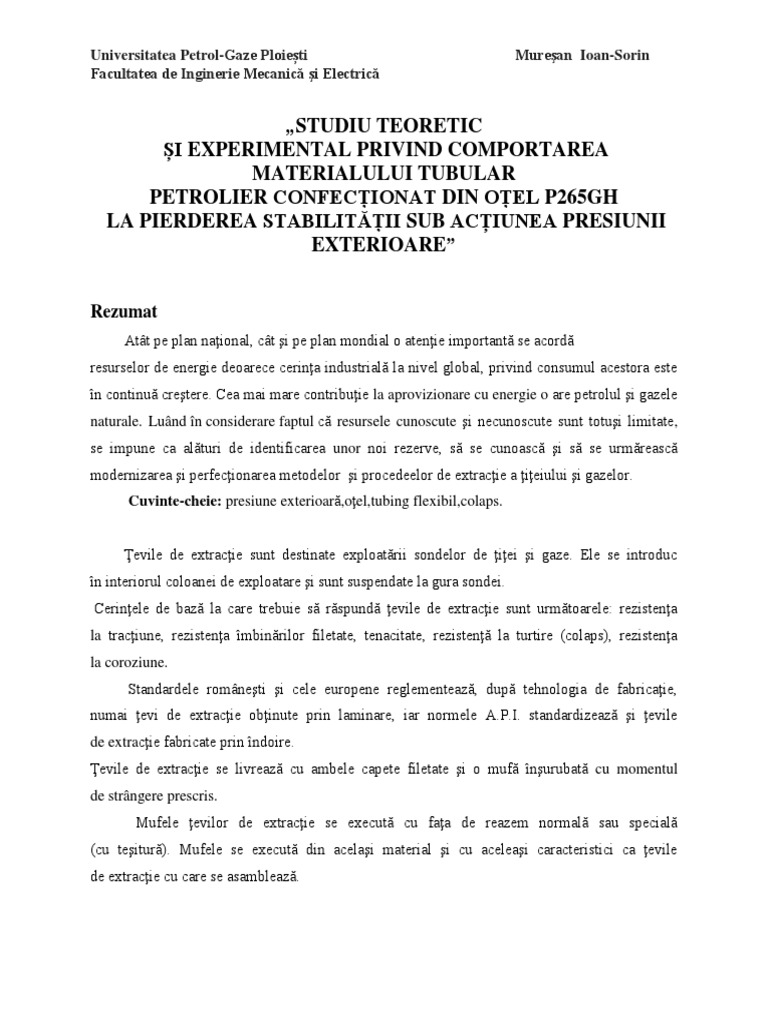 Universitatea Petrol-Gaze Ploiești Mureșan Ioan-Sorin
Facultatea de Inginerie Mecanică și Electrică

„STUDIU TEORETIC
ȘI EXPERIMENTAL PRIVIND COMPORTAREA MATERIALULUI TUBULAR
PETROLIER CONFECȚIONAT DIN OȚEL P265GH
LA PIERDEREA STABILITĂȚII SUB ACȚIUNEA PRESIUNII EXTERIOARE”

Rezumat

Atât pe plan național, cât și pe plan mondial o atenție importantă se acordă resurselor de energie deoarece cerința industrială la nivel global, privind consumul acestora este în continuă creștere. Cea mai mare contribuție la aprovizionare cu energie o are petrolul și gazele naturale. Luând în considerare faptul că resursele cunoscute și necunoscute sunt totuși limitate, se impune ca alături de identificarea unor noi rezerve, să se cunoască și să se urmărească modernizarea și perfecționarea metodelor și procedeelor de extracție a țițeiului și gazelor.

Cuvinte-cheie: presiune exterioară,oțel,tubing flexibil,colaps.

Țevile de extracție sunt destinate exploatării sondelor de țiței și gaze. Ele se introduc în interiorul coloanei de exploatare și sunt suspendate la gura sondei.

Cerințele de bază la care trebuie să răspundă țevile de extracție sunt următoarele: rezistența la tracțiune, rezistența îmbinărilor filetate, tenacitate, rezistență la turtire (colaps), rezistența la coroziune.

Standardele românești și cele europene reglementează, după tehnologia de fabricație, numai țevi de extracție obținute prin laminare, iar normele A.P.I. standardizează și țevile de extracție fabricate prin îndoire.

Țevile de extracție se livrează cu ambele capete filetate și o mufă înșurubată cu momentul de strângere prescris.

Mufele țevilor de extracție se execută cu fața de reazem normală sau specială (cu teșitură). Mufele se execută din același material și cu aceleași caracteristici ca țevile de extracție cu care se asamblează.